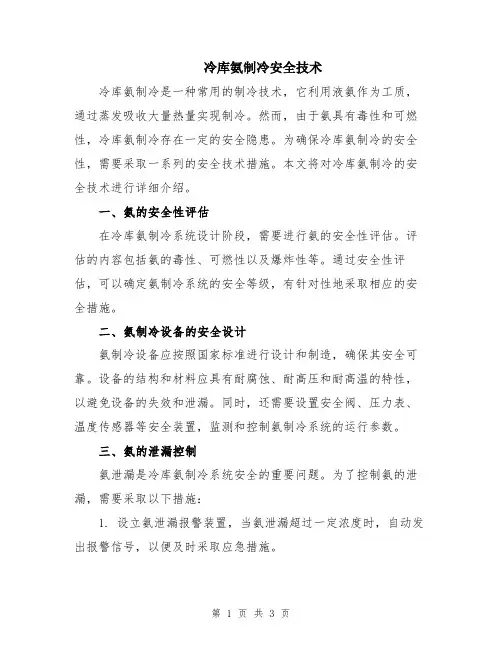 冷库氨制冷安全技术

冷库氨制冷是一种常用的制冷技术，它利用液氨作为工质，通过蒸发吸收大量热量实现制冷。然而，由于氨具有毒性和可燃性，冷库氨制冷存在一定的安全隐患。为确保冷库氨制冷的安全性，需要采取一系列的安全技术措施。本文将对冷库氨制冷的安全技术进行详细介绍。

一、氨的安全性评估

在冷库氨制冷系统设计阶段，需要进行氨的安全性评估。评估的内容包括氨的毒性、可燃性以及爆炸性等。通过安全性评估，可以确定氨制冷系统的安全等级，有针对性地采取相应的安全措施。

二、氨制冷设备的安全设计

氨制冷设备应按照国家标准进行设计和制造，确保其安全可靠。设备的结构和材料应具有耐腐蚀、耐高压和耐高温的特性，以避免设备的失效和泄漏。同时，还需要设置安全阀、压力表、温度传感器等安全装置，监测和控制氨制冷系统的运行参数。

三、氨的泄漏控制

氨泄漏是冷库氨制冷系统安全的重要问题。为了控制氨的泄漏，需要采取以下措施：

1. 设立氨泄漏报警装置，当氨泄漏超过一定浓度时，自动发出报警信号，以便及时采取应急措施。

第 1 页 共 3 页